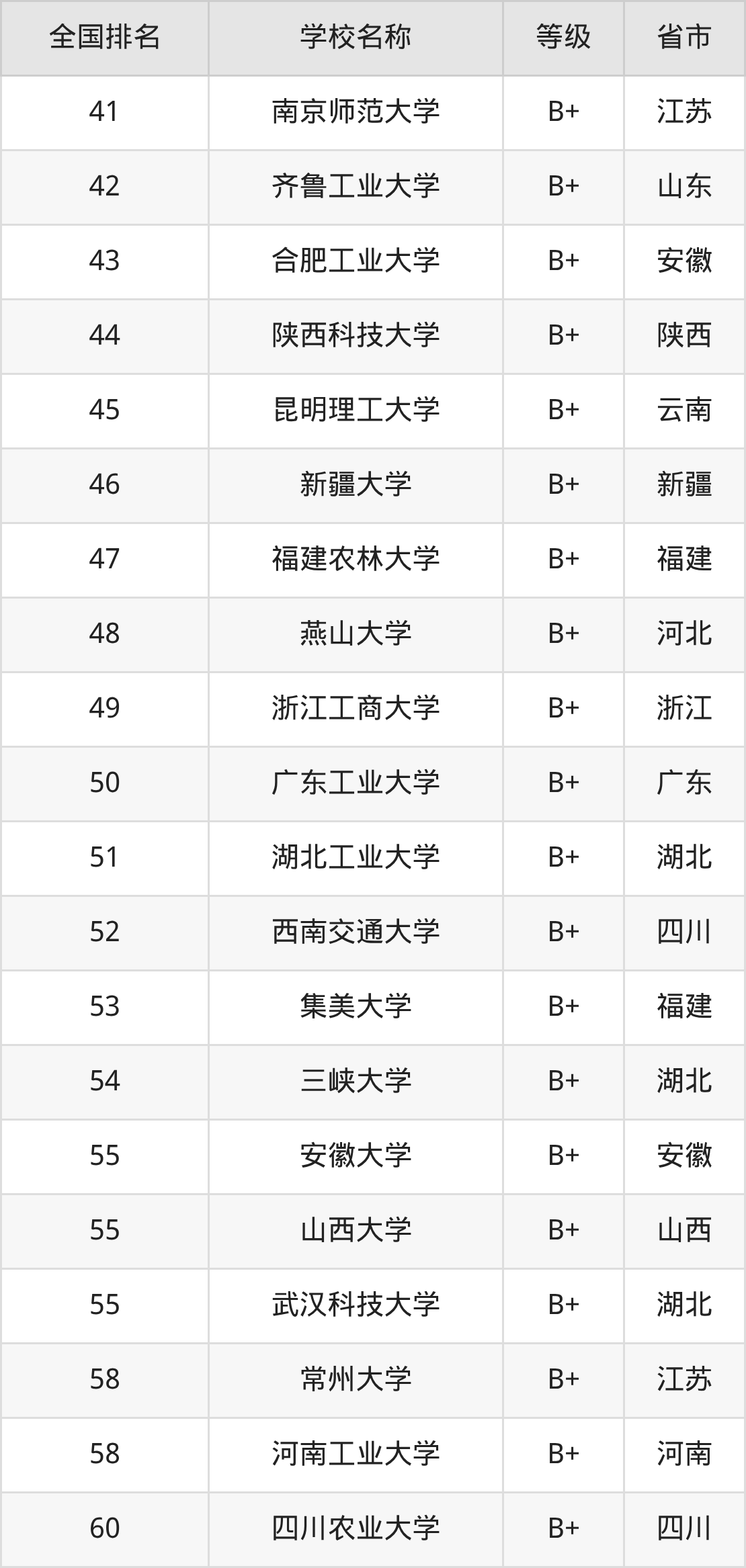 | 全国排名 | 学校名称 | 等级 | 省市 |
|---|---|---|---|
| 41 | 南京师范大学 | B+ | 江苏 |
| 42 | 齐鲁工业大学 | B+ | 山东 |
| 43 | 合肥工业大学 | B+ | 安徽 |
| 44 | 陕西科技大学 | B+ | 陕西 |
| 45 | 昆明理工大学 | B+ | 云南 |
| 46 | 新疆大学 | B+ | 新疆 |
| 47 | 福建农林大学 | B+ | 福建 |
| 48 | 燕山大学 | B+ | 河北 |
| 49 | 浙江工商大学 | B+ | 浙江 |
| 50 | 广东工业大学 | B+ | 广东 |
| 51 | 湖北工业大学 | B+ | 湖北 |
| 52 | 西南交通大学 | B+ | 四川 |
| 53 | 集美大学 | B+ | 福建 |
| 54 | 三峡大学 | B+ | 湖北 |
| 55 | 安徽大学 | B+ | 安徽 |
| 55 | 山西大学 | B+ | 山西 |
| 55 | 武汉科技大学 | B+ | 湖北 |
| 58 | 常州大学 | B+ | 江苏 |
| 58 | 河南工业大学 | B+ | 河南 |
| 60 | 四川农业大学 | B+ | 四川 |